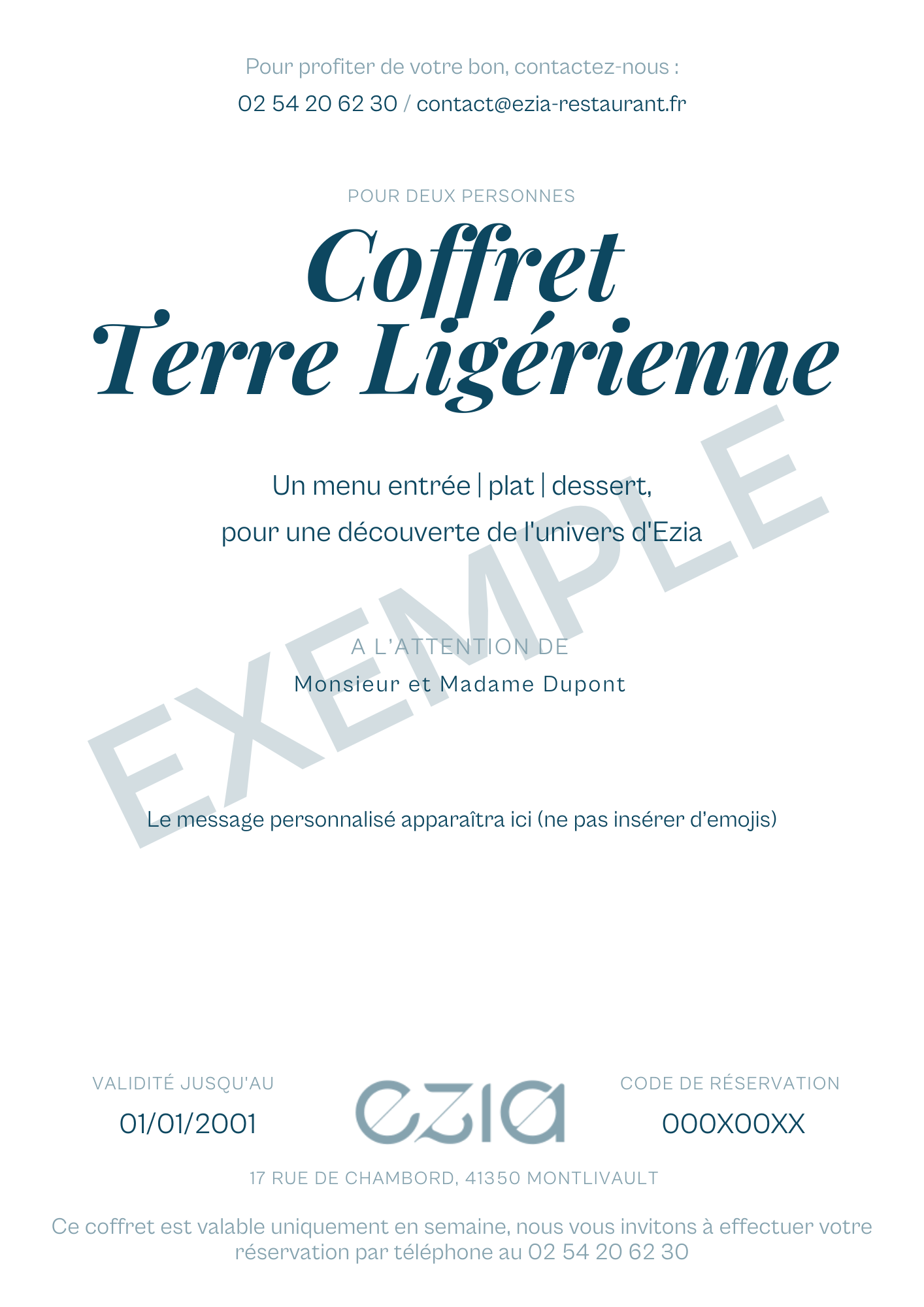 Pour profiter de votre bon, contactez-nous :
02 54 20 62 30 / contact@ezia-restaurant.fr

POUR DEUX PERSONNES

Coffret
Terre Ligérienne

Un menu entrée | plat | dessert,
pour une découverte de l'univers d'Ezia

A L'ATTENTION DE
Monsieur et Madame Dupont

Le message personnalisé apparaîtra ici (ne pas insérer d'emojis)

VALIDITÉ JUSQU'AU
01/01/2001

ezia

CODE DE RÉSERVATION
000X00XX

17 RUE DE CHAMBORD, 41350 MONTLIVAULT

Ce coffret est valable uniquement en semaine, nous vous invitons à effectuer votre réservation par téléphone au 02 54 20 62 30

EXEMPLE